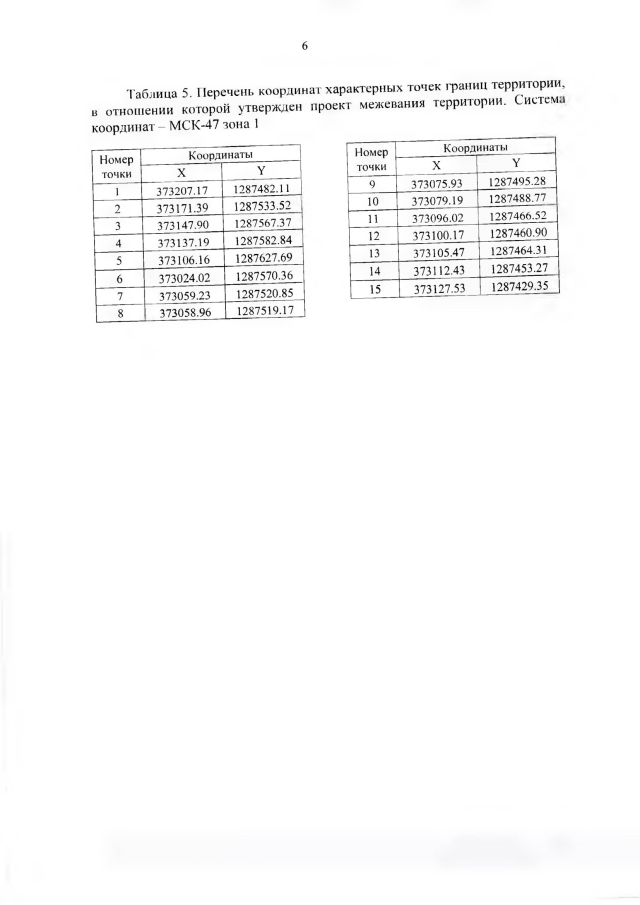 6

Таблица 5. Перечень координат характерных точек границ территории, в отношении которой утвержден проект межевания территории. Система координат – МСК-47 зона 1

| Номер точки | Координаты X | Координаты Y |
|---|---|---|
| 1 | 373207.17 | 1287482.11 |
| 2 | 373171.39 | 1287533.52 |
| 3 | 373147.90 | 1287567.37 |
| 4 | 373137.19 | 1287582.84 |
| 5 | 373106.16 | 1287627.69 |
| 6 | 373024.02 | 1287570.36 |
| 7 | 373059.23 | 1287520.85 |
| 8 | 373058.96 | 1287519.17 |

| Номер точки | Координаты X | Координаты Y |
|---|---|---|
| 9 | 373075.93 | 1287495.28 |
| 10 | 373079.19 | 1287488.77 |
| 11 | 373096.02 | 1287466.52 |
| 12 | 373100.17 | 1287460.90 |
| 13 | 373105.47 | 1287464.31 |
| 14 | 373112.43 | 1287453.27 |
| 15 | 373127.53 | 1287429.35 |